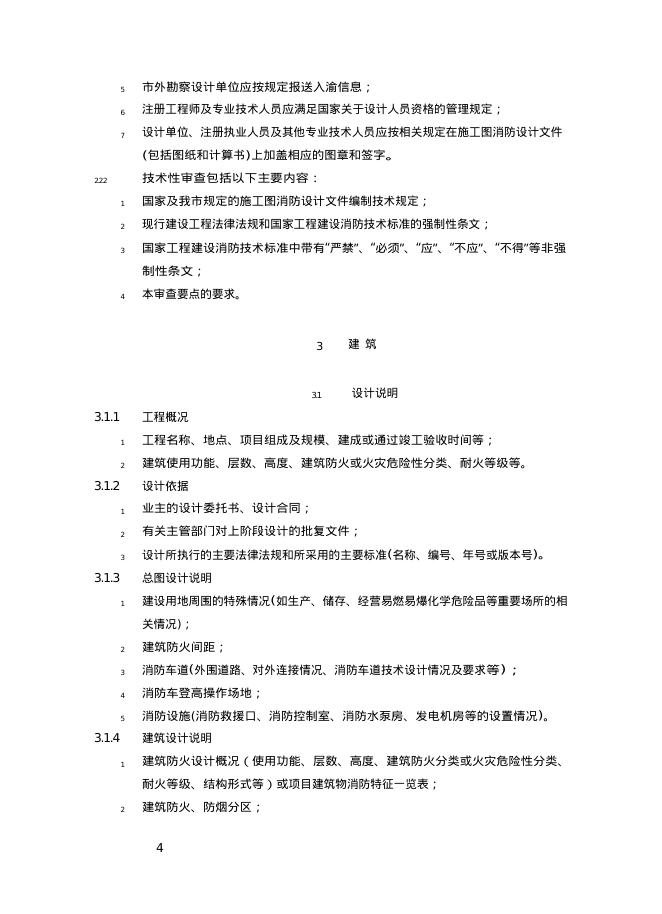 5 市外勘察设计单位应按规定报送入渝信息；

6 注册工程师及专业技术人员应满足国家关于设计人员资格的管理规定；

7 设计单位、注册执业人员及其他专业技术人员应按相关规定在施工图消防设计文件(包括图纸和计算书)上加盖相应的图章和签字。

222 技术性审查包括以下主要内容：

1 国家及我市规定的施工图消防设计文件编制技术规定；

2 现行建设工程法律法规和国家工程建设消防技术标准的强制性条文；

3 国家工程建设消防技术标准中带有"严禁"、"必须"、"应"、"不应"、"不得"等非强制性条文；

4 本审查要点的要求。

3 建 筑

31 设计说明

3.1.1 工程概况

1 工程名称、地点、项目组成及规模、建成或通过竣工验收时间等；

2 建筑使用功能、层数、高度、建筑防火或火灾危险性分类、耐火等级等。

3.1.2 设计依据

1 业主的设计委托书、设计合同；

2 有关主管部门对上阶段设计的批复文件；

3 设计所执行的主要法律法规和所采用的主要标准(名称、编号、年号或版本号)。

3.1.3 总图设计说明

1 建设用地周围的特殊情况(如生产、储存、经营易燃易爆化学危险品等重要场所的相关情况)；

2 建筑防火间距；

3 消防车道(外围道路、对外连接情况、消防车道技术设计情况及要求等)；

4 消防车登高操作场地；

5 消防设施(消防救援口、消防控制室、消防水泵房、发电机房等的设置情况)。

3.1.4 建筑设计说明

1 建筑防火设计概况（使用功能、层数、高度、建筑防火分类或火灾危险性分类、耐火等级、结构形式等）或项目建筑物消防特征一览表；

2 建筑防火、防烟分区；

4